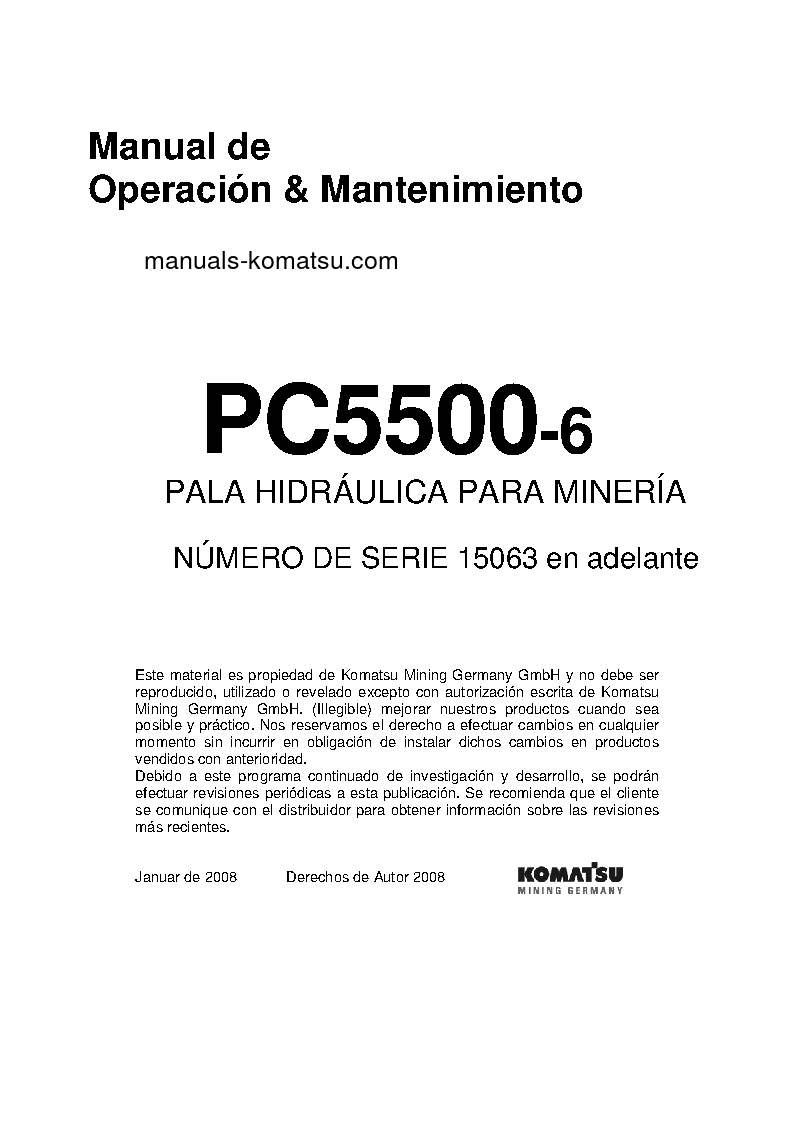 Manual de
Operación & Mantenimiento

manuals-komatsu.com

PC5500-6

PALA HIDRÁULICA PARA MINERÍA

NÚMERO DE SERIE 15063 en adelante

Este material es propiedad de Komatsu Mining Germany GmbH y no debe ser reproducido, utilizado o revelado excepto con autorización escrita de Komatsu Mining Germany GmbH. (Illegible) mejorar nuestros productos cuando sea posible y práctico. Nos reservamos el derecho a efectuar cambios en cualquier momento sin incurrir en obligación de instalar dichos cambios en productos vendidos con anterioridad.
Debido a este programa continuado de investigación y desarrollo, se podrán efectuar revisiones periódicas a esta publicación. Se recomienda que el cliente se comunique con el distribuidor para obtener información sobre las revisiones más recientes.

Januar de 2008 Derechos de Autor 2008

KOMATSU
MINING GERMANY